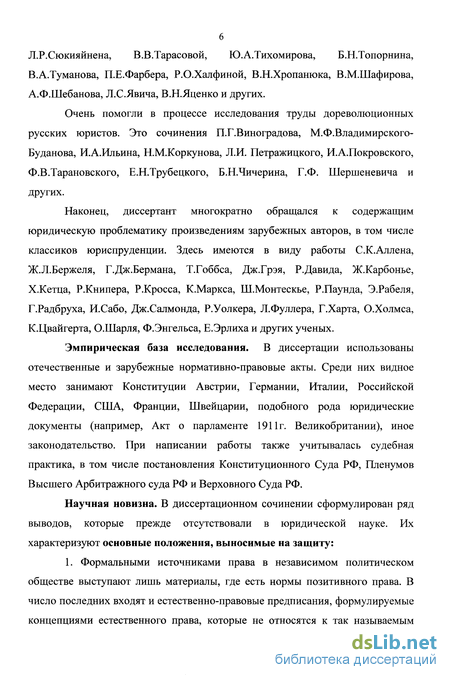 6

Л.Р.Сюкияйнена, В.В.Тарасовой, Ю.А.Тихомирова, Б.Н.Топорнина, В.А.Туманова, П.Е.Фарбера, Р.О.Халфиной, В.Н.Хропанюка, В.М.Шафирова, А.Ф.Шебанова, Л.С.Явича, В.Н.Яценко и других.

Очень помогли в процессе исследования труды дореволюционных русских юристов. Это сочинения П.Г.Виноградова, М.Ф.Владимирского-Буданова, И.А.Ильина, Н.М.Коркунова, Л.И. Петражицкого, И.А.Покровского, Ф.В.Тарановского, Е.Н.Трубецкого, Б.Н.Чичерина, Г.Ф. Шершеневича и других.

Наконец, диссертант многократно обращался к содержащим юридическую проблематику произведениям зарубежных авторов, в том числе классиков юриспруденции. Здесь имеются в виду работы С.К.Аллена, Ж.Л.Бержеля, Г.Дж.Бермана, Т.Гоббса, Дж.Грэя, Р.Давида, Ж.Карбонье, Х.Кетца, Р.Книпера, Р.Кросса, К.Маркса, Ш.Монтескье, Р.Паунда, Э.Рабеля, Г.Радбруха, И.Сабо, Дж.Салмонда, Р.Уолкера, Л.Фуллера, Г.Харта, О.Холмса, К.Цвайгерта, О.Шарля, Ф.Энгельса, Е.Эрлиха и других ученых.

Эмпирическая база исследования. В диссертации использованы отечественные и зарубежные нормативно-правовые акты. Среди них видное место занимают Конституции Австрии, Германии, Италии, Российской Федерации, США, Франции, Швейцарии, подобного рода юридические документы (например, Акт о парламенте 1911г. Великобритании), иное законодательство. При написании работы также учитывалась судебная практика, в том числе постановления Конституционного Суда РФ, Пленумов Высшего Арбитражного суда РФ и Верховного Суда РФ.

Научная новизна. В диссертационном сочинении сформулирован ряд выводов, которые прежде отсутствовали в юридической науке. Их характеризуют основные положения, выносимые на защиту:

1. Формальными источниками права в независимом политическом обществе выступают лишь материалы, где есть нормы позитивного права. В число последних входят и естественно-правовые предписания, формулируемые концепциями естественного права, которые не относятся к так называемым

dsLib.net
библиотека диссертаций